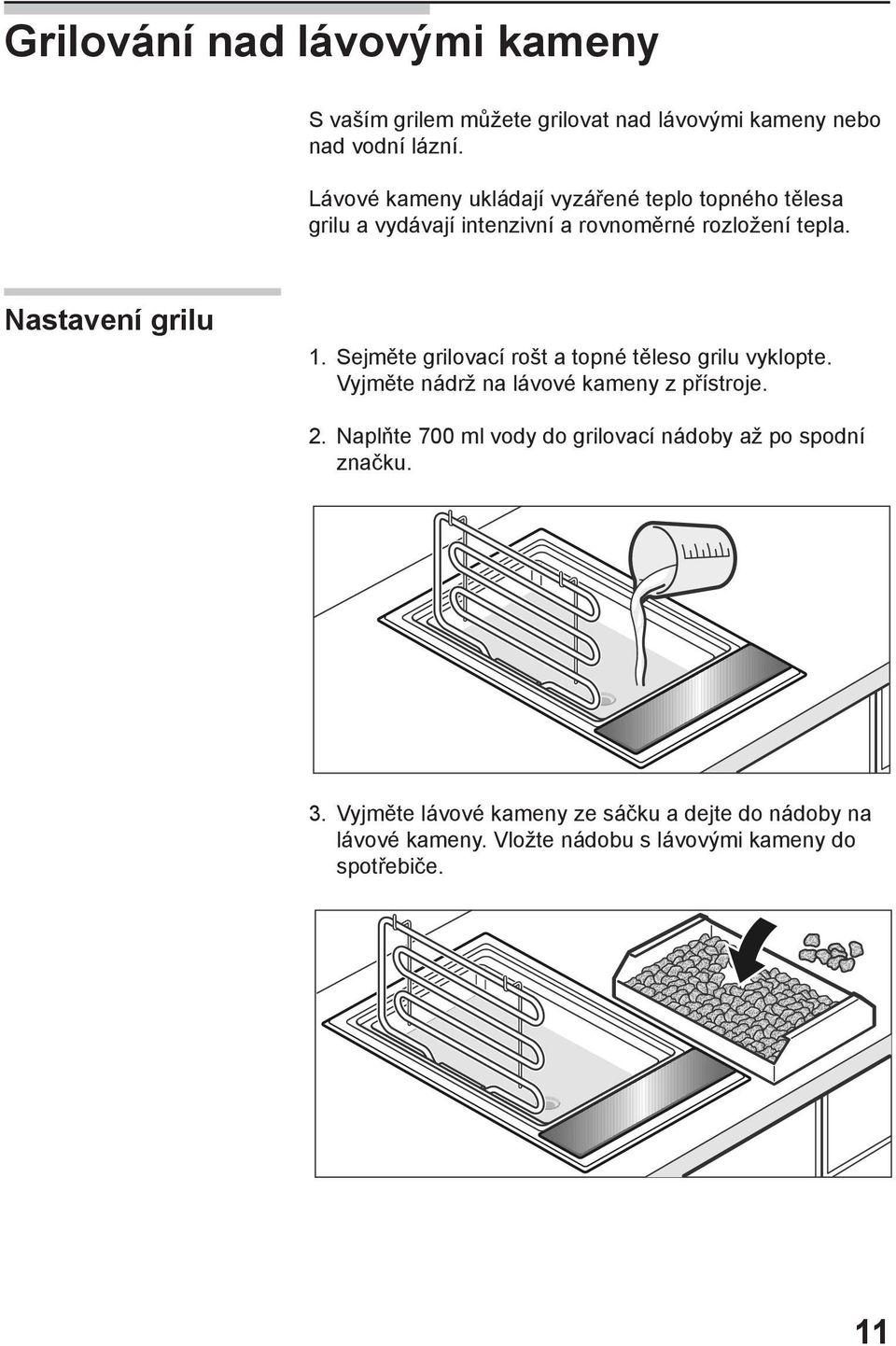 Grilování nad lávovými kameny

S vaším grilem můžete grilovat nad lávovými kameny nebo nad vodní lázní.

Lávové kameny ukládají vyzářené teplo topného tělesa grilu a vydávají intenzivní a rovnoměrné rozložení tepla.

Nastavení grilu

1. Sejměte grilovací rošt a topné těleso grilu vyklopte. Vyjměte nádrž na lávové kameny z přístroje.

2. Naplňte 700 ml vody do grilovací nádoby až po spodní značku.

3. Vyjměte lávové kameny ze sáčku a dejte do nádoby na lávové kameny. Vložte nádobu s lávovými kameny do spotřebiče.

11